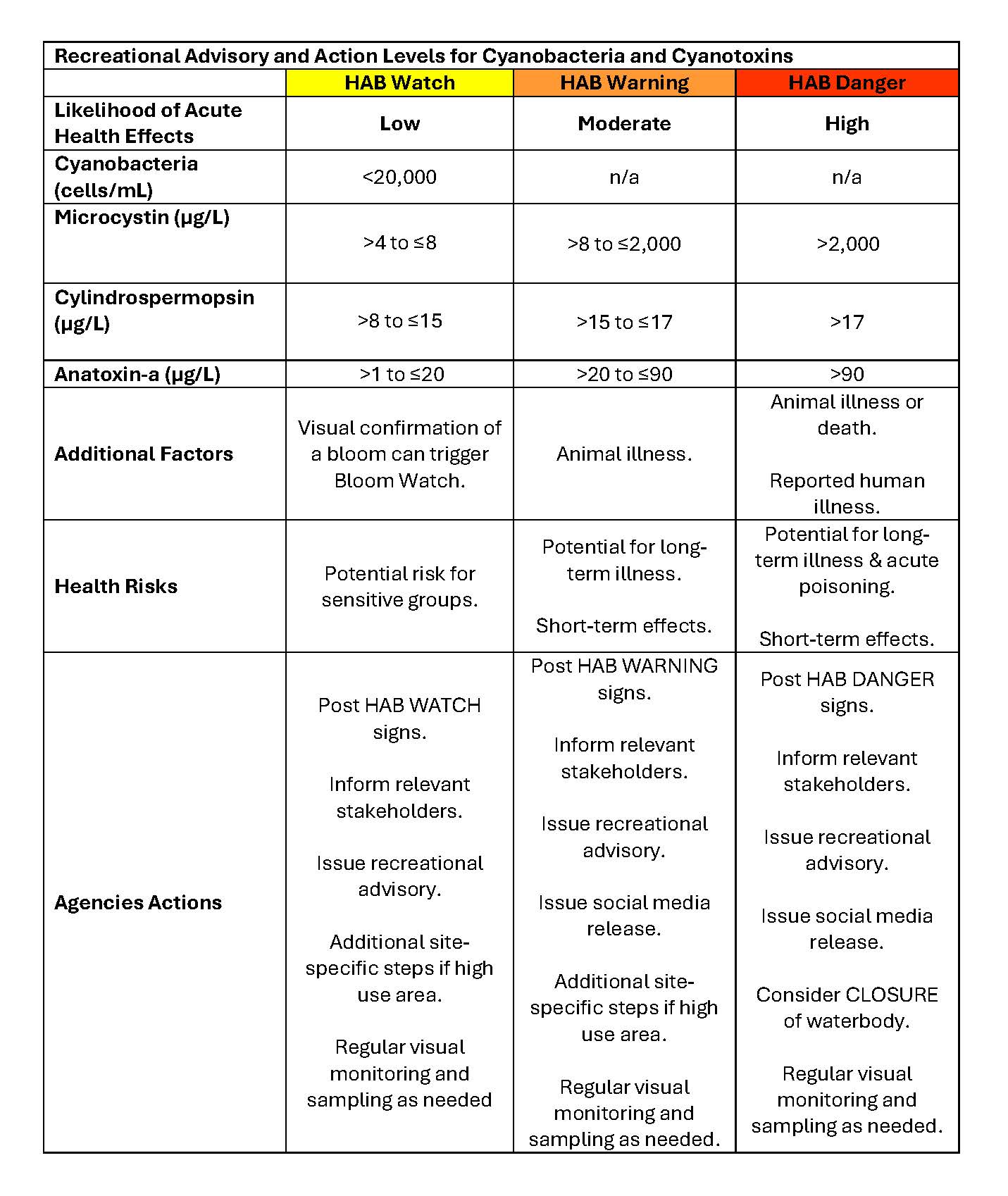 Recreational Advisory and Action Levels for Cyanobacteria and Cyanotoxins

| | HAB Watch | HAB Warning | HAB Danger |
|---|---|---|---|
| Likelihood of Acute Health Effects | Low | Moderate | High |
| Cyanobacteria (cells/mL) | <20,000 | n/a | n/a |
| Microcystin (µg/L) | >4 to ≤8 | >8 to ≤2,000 | >2,000 |
| Cylindrospermopsin (µg/L) | >8 to ≤15 | >15 to ≤17 | >17 |
| Anatoxin-a (µg/L) | >1 to ≤20 | >20 to ≤90 | >90 |
| Additional Factors | Visual confirmation of a bloom can trigger Bloom Watch. | Animal illness. | Animal illness or death. Reported human illness. |
| Health Risks | Potential risk for sensitive groups. | Potential for long-term illness. Short-term effects. | Potential for long-term illness & acute poisoning. Short-term effects. |
| Agencies Actions | Post HAB WATCH signs. Inform relevant stakeholders. Issue recreational advisory. Additional site-specific steps if high use area. Regular visual monitoring and sampling as needed | Post HAB WARNING signs. Inform relevant stakeholders. Issue recreational advisory. Issue social media release. Additional site-specific steps if high use area. Regular visual monitoring and sampling as needed. | Post HAB DANGER signs. Inform relevant stakeholders. Issue recreational advisory. Issue social media release. Consider CLOSURE of waterbody. Regular visual monitoring and sampling as needed. |